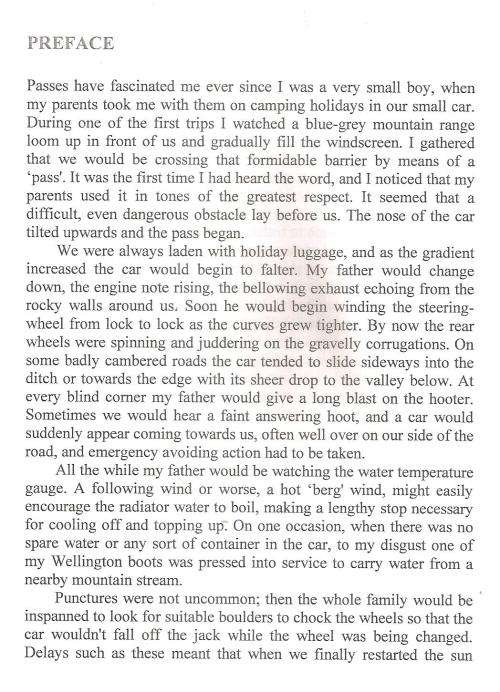 PREFACE

Passes have fascinated me ever since I was a very small boy, when my parents took me with them on camping holidays in our small car. During one of the first trips I watched a blue-grey mountain range loom up in front of us and gradually fill the windscreen. I gathered that we would be crossing that formidable barrier by means of a 'pass'. It was the first time I had heard the word, and I noticed that my parents used it in tones of the greatest respect. It seemed that a difficult, even dangerous obstacle lay before us. The nose of the car tilted upwards and the pass began.

We were always laden with holiday luggage, and as the gradient increased the car would begin to falter. My father would change down, the engine note rising, the bellowing exhaust echoing from the rocky walls around us. Soon he would begin winding the steering-wheel from lock to lock as the curves grew tighter. By now the rear wheels were spinning and juddering on the gravelly corrugations. On some badly cambered roads the car tended to slide sideways into the ditch or towards the edge with its sheer drop to the valley below. At every blind corner my father would give a long blast on the hooter. Sometimes we would hear a faint answering hoot, and a car would suddenly appear coming towards us, often well over on our side of the road, and emergency avoiding action had to be taken.

All the while my father would be watching the water temperature gauge. A following wind or worse, a hot 'berg' wind, might easily encourage the radiator water to boil, making a lengthy stop necessary for cooling off and topping up. On one occasion, when there was no spare water or any sort of container in the car, to my disgust one of my Wellington boots was pressed into service to carry water from a nearby mountain stream.

Punctures were not uncommon; then the whole family would be inspanned to look for suitable boulders to chock the wheels so that the car wouldn't fall off the jack while the wheel was being changed. Delays such as these meant that when we finally restarted the sun